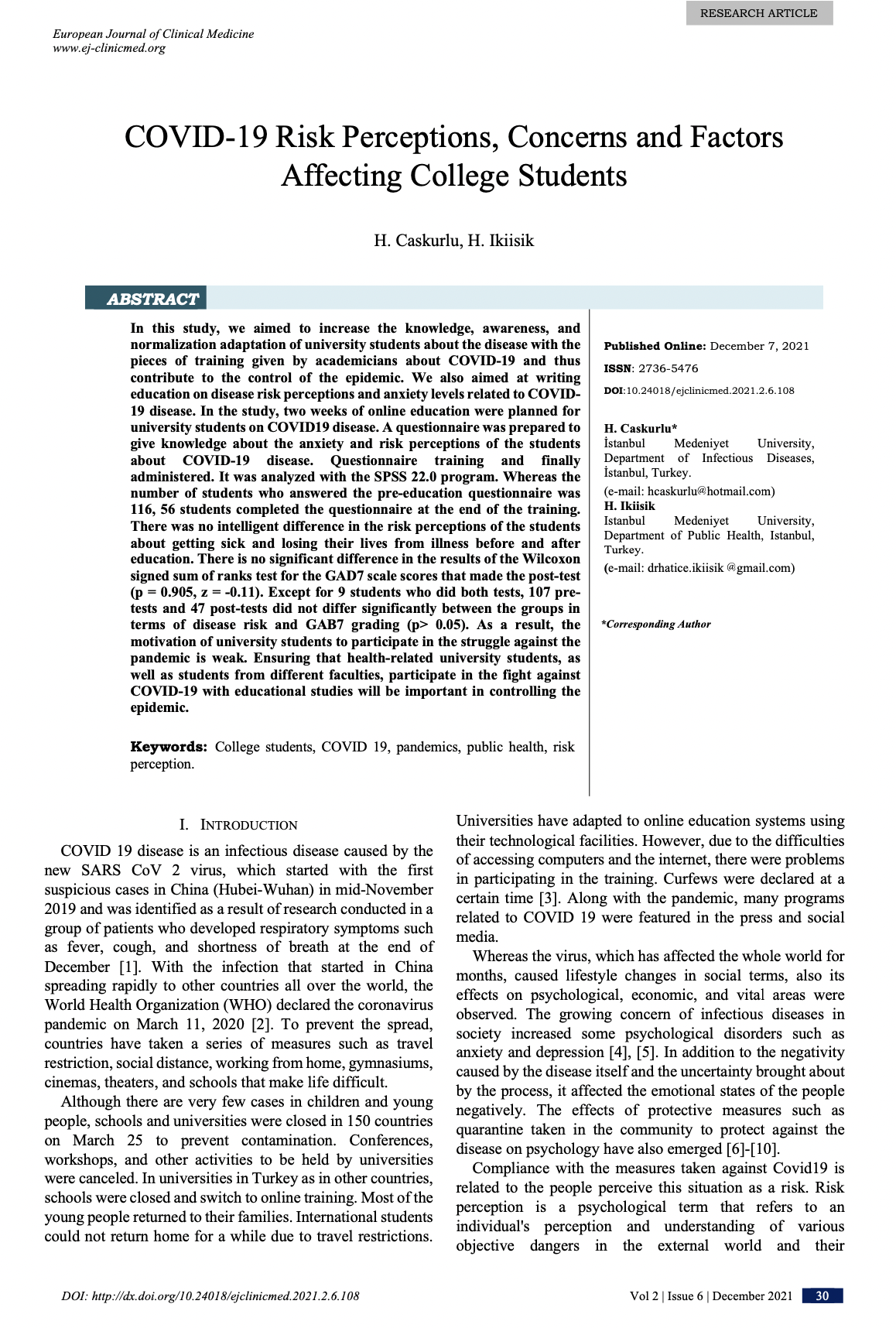 RESEARCH ARTICLE

European Journal of Clinical Medicine
www.ej-clinicmed.org

COVID-19 Risk Perceptions, Concerns and Factors Affecting College Students

H. Caskurlu, H. Ikiisik

ABSTRACT

In this study, we aimed to increase the knowledge, awareness, and normalization adaptation of university students about the disease with the pieces of training given by academicians about COVID-19 and thus contribute to the control of the epidemic. We also aimed at writing education on disease risk perceptions and anxiety levels related to COVID-19 disease. In the study, two weeks of online education were planned for university students on COVID19 disease. A questionnaire was prepared to give knowledge about the anxiety and risk perceptions of the students about COVID-19 disease. Questionnaire training and finally administered. It was analyzed with the SPSS 22.0 program. Whereas the number of students who answered the pre-education questionnaire was 116, 56 students completed the questionnaire at the end of the training. There was no intelligent difference in the risk perceptions of the students about getting sick and losing their lives from illness before and after education. There is no significant difference in the results of the Wilcoxon signed sum of ranks test for the GAD7 scale scores that made the post-test (p = 0.905, z = -0.11). Except for 9 students who did both tests, 107 pre-tests and 47 post-tests did not differ significantly between the groups in terms of disease risk and GAB7 grading (p> 0.05). As a result, the motivation of university students to participate in the struggle against the pandemic is weak. Ensuring that health-related university students, as well as students from different faculties, participate in the fight against COVID-19 with educational studies will be important in controlling the epidemic.

Keywords: College students, COVID 19, pandemics, public health, risk perception.

Published Online: December 7, 2021
ISSN: 2736-5476
DOI:10.24018/ejclinicmed.2021.2.6.108

H. Caskurlu*
İstanbul Medeniyet University, Department of Infectious Diseases, İstanbul, Turkey.
(e-mail: hcaskurlu@hotmail.com)
H. Ikiisik
Istanbul Medeniyet University, Department of Public Health, Istanbul, Turkey.
(e-mail: drhatice.ikiisik @gmail.com)

*Corresponding Author

I. INTRODUCTION

COVID 19 disease is an infectious disease caused by the new SARS CoV 2 virus, which started with the first suspicious cases in China (Hubei-Wuhan) in mid-November 2019 and was identified as a result of research conducted in a group of patients who developed respiratory symptoms such as fever, cough, and shortness of breath at the end of December [1]. With the infection that started in China spreading rapidly to other countries all over the world, the World Health Organization (WHO) declared the coronavirus pandemic on March 11, 2020 [2]. To prevent the spread, countries have taken a series of measures such as travel restriction, social distance, working from home, gymnasiums, cinemas, theaters, and schools that make life difficult.

Although there are very few cases in children and young people, schools and universities were closed in 150 countries on March 25 to prevent contamination. Conferences, workshops, and other activities to be held by universities were canceled. In universities in Turkey as in other countries, schools were closed and switch to online training. Most of the young people returned to their families. International students could not return home for a while due to travel restrictions. Universities have adapted to online education systems using their technological facilities. However, due to the difficulties of accessing computers and the internet, there were problems in participating in the training. Curfews were declared at a certain time [3]. Along with the pandemic, many programs related to COVID 19 were featured in the press and social media.

Whereas the virus, which has affected the whole world for months, caused lifestyle changes in social terms, also its effects on psychological, economic, and vital areas were observed. The growing concern of infectious diseases in society increased some psychological disorders such as anxiety and depression [4], [5]. In addition to the negativity caused by the disease itself and the uncertainty brought about by the process, it affected the emotional states of the people negatively. The effects of protective measures such as quarantine taken in the community to protect against the disease on psychology have also emerged [6]-[10].

Compliance with the measures taken against Covid19 is related to the people perceive this situation as a risk. Risk perception is a psychological term that refers to an individual's perception and understanding of various objective dangers in the external world and their

DOI: http://dx.doi.org/10.24018/ejclinicmed.2021.2.6.108

Vol 2 | Issue 6 | December 2021 30